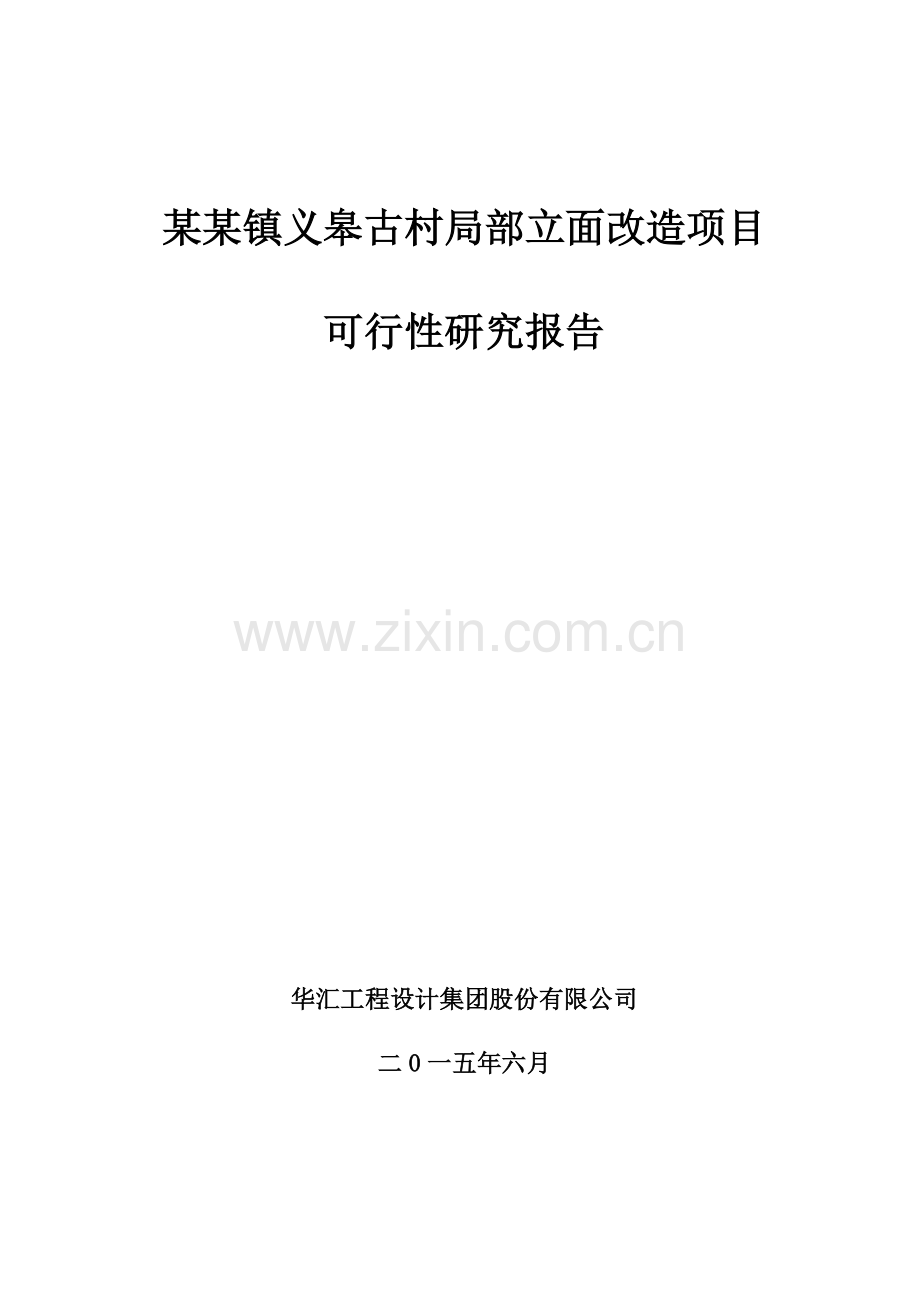 某某镇义皋古村局部立面改造项目

可行性研究报告

www.zixin.com.cn

华汇工程设计集团股份有限公司

二0一五年六月